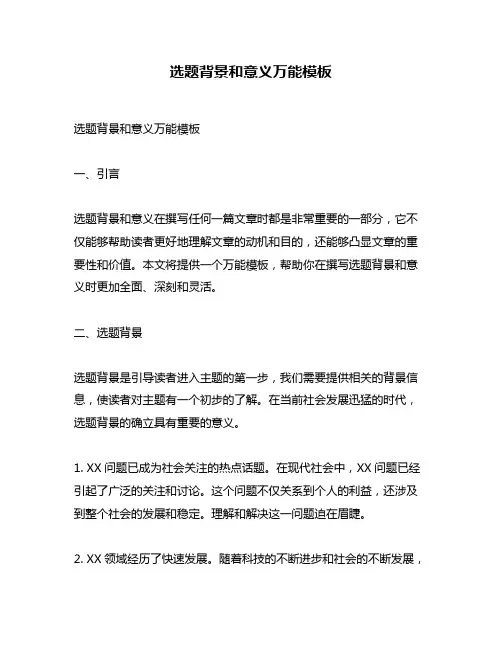 选题背景和意义万能模板

选题背景和意义万能模板

一、引言

选题背景和意义在撰写任何一篇文章时都是非常重要的一部分，它不仅能够帮助读者更好地理解文章的动机和目的，还能够凸显文章的重要性和价值。本文将提供一个万能模板，帮助你在撰写选题背景和意义时更加全面、深刻和灵活。

二、选题背景

选题背景是引导读者进入主题的第一步，我们需要提供相关的背景信息，使读者对主题有一个初步的了解。在当前社会发展迅猛的时代，选题背景的确立具有重要的意义。

1. XX 问题已成为社会关注的热点话题。在现代社会中，XX 问题已经引起了广泛的关注和讨论。这个问题不仅关系到个人的利益，还涉及到整个社会的发展和稳定。理解和解决这一问题迫在眉睫。

2. XX 领域经历了快速发展。随着科技的不断进步和社会的不断发展，